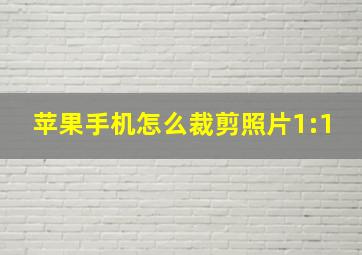 苹果手机怎么裁剪照片1:1